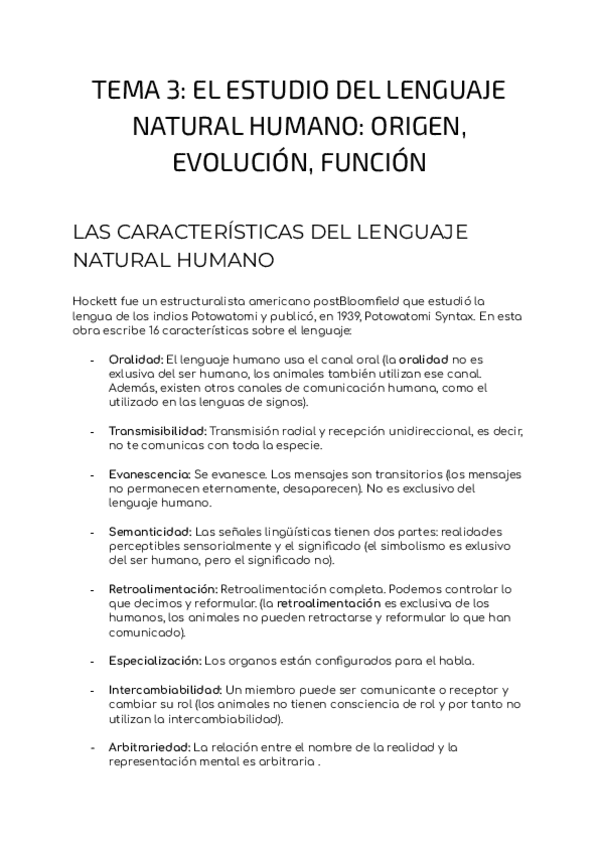 TEMA 3: EL ESTUDIO DEL LENGUAJE NATURAL HUMANO: ORIGEN, EVOLUCIÓN, FUNCIÓN

LAS CARACTERÍSTICAS DEL LENGUAJE NATURAL HUMANO

Hockett fue un estructuralista americano postBloomfield que estudió la lengua de los indios Potowatomi y publicó, en 1939, Potowatomi Syntax. En esta obra escribe 16 características sobre el lenguaje:

- Oralidad: El lenguaje humano usa el canal oral (la oralidad no es exlusiva del ser humano, los animales también utilizan ese canal. Además, existen otros canales de comunicación humana, como el utilizado en las lenguas de signos).

- Transmisibilidad: Transmisión radial y recepción unidireccional, es decir, no te comunicas con toda la especie.

- Evanescencia: Se evanesce. Los mensajes son transitorios (los mensajes no permanecen eternamente, desaparecen). No es exclusivo del lenguaje humano.

- Semanticidad: Las señales lingüísticas tienen dos partes: realidades perceptibles sensorialmente y el significado (el simbolismo es exlusivo del ser humano, pero el significado no).

- Retroalimentación: Retroalimentación completa. Podemos controlar lo que decimos y reformular. (la retroalimentación es exclusiva de los humanos, los animales no pueden retractarse y reformular lo que han comunicado).

- Especialización: Los organos están configurados para el habla.

- Intercambiabilidad: Un miembro puede ser comunicante o receptor y cambiar su rol (los animales no tienen consciencia de rol y por tanto no utilizan la intercambiabilidad).

- Arbitrariedad: La relación entre el nombre de la realidad y la representación mental es arbitraria .